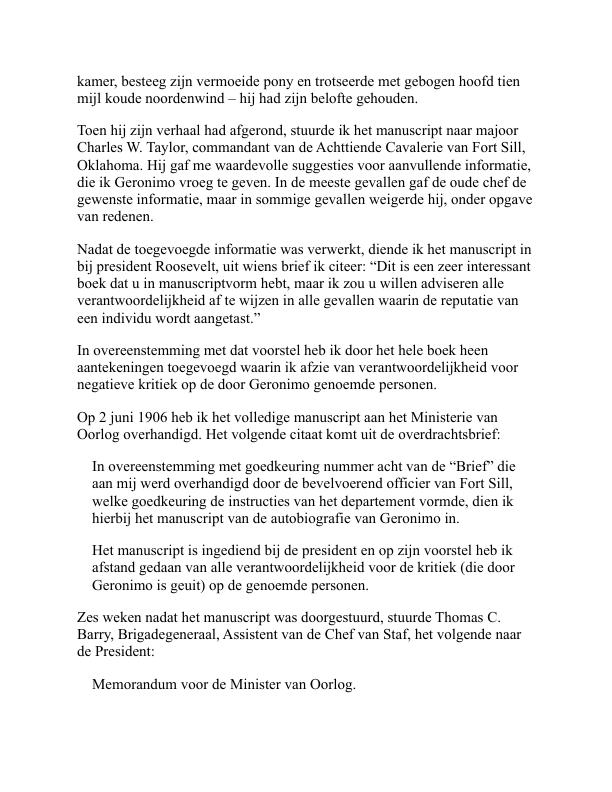 kamer, besteeg zijn vermoeide pony en trotseerde met gebogen hoofd tien mijl koude noordenwind – hij had zijn belofte gehouden.

Toen hij zijn verhaal had afgerond, stuurde ik het manuscript naar majoor Charles W. Taylor, commandant van de Achttiende Cavalerie van Fort Sill, Oklahoma. Hij gaf me waardevolle suggesties voor aanvullende informatie, die ik Geronimo vroeg te geven. In de meeste gevallen gaf de oude chef de gewenste informatie, maar in sommige gevallen weigerde hij, onder opgave van redenen.

Nadat de toegevoegde informatie was verwerkt, diende ik het manuscript in bij president Roosevelt, uit wiens brief ik citeer: “Dit is een zeer interessant boek dat u in manuscriptvorm hebt, maar ik zou u willen adviseren alle verantwoordelijkheid af te wijzen in alle gevallen waarin de reputatie van een individu wordt aangetast.”

In overeenstemming met dat voorstel heb ik door het hele boek heen aantekeningen toegevoegd waarin ik afzie van verantwoordelijkheid voor negatieve kritiek op de door Geronimo genoemde personen.

Op 2 juni 1906 heb ik het volledige manuscript aan het Ministerie van Oorlog overhandigd. Het volgende citaat komt uit de overdrachtsbrief:

In overeenstemming met goedkeuring nummer acht van de “Brief” die aan mij werd overhandigd door de bevelvoerend officier van Fort Sill, welke goedkeuring de instructies van het departement vormde, dien ik hierbij het manuscript van de autobiografie van Geronimo in.

Het manuscript is ingediend bij de president en op zijn voorstel heb ik afstand gedaan van alle verantwoordelijkheid voor de kritiek (die door Geronimo is geuit) op de genoemde personen.

Zes weken nadat het manuscript was doorgestuurd, stuurde Thomas C. Barry, Brigadegeneraal, Assistent van de Chef van Staf, het volgende naar de President:

Memorandum voor de Minister van Oorlog.